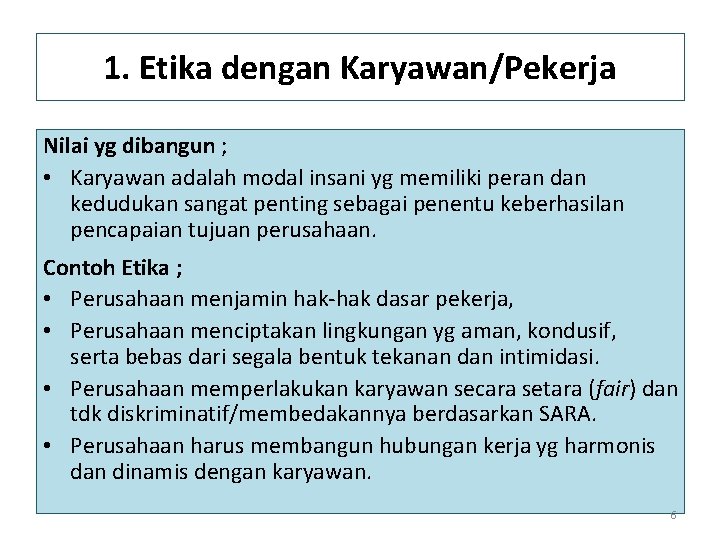 1. Etika dengan Karyawan/Pekerja

Nilai yg dibangun ;

• Karyawan adalah modal insani yg memiliki peran dan kedudukan sangat penting sebagai penentu keberhasilan pencapaian tujuan perusahaan.

Contoh Etika ;

• Perusahaan menjamin hak-hak dasar pekerja,
• Perusahaan menciptakan lingkungan yg aman, kondusif, serta bebas dari segala bentuk tekanan dan intimidasi.
• Perusahaan memperlakukan karyawan secara setara (fair) dan tdk diskriminatif/membedakannya berdasarkan SARA.
• Perusahaan harus membangun hubungan kerja yg harmonis dan dinamis dengan karyawan.

6